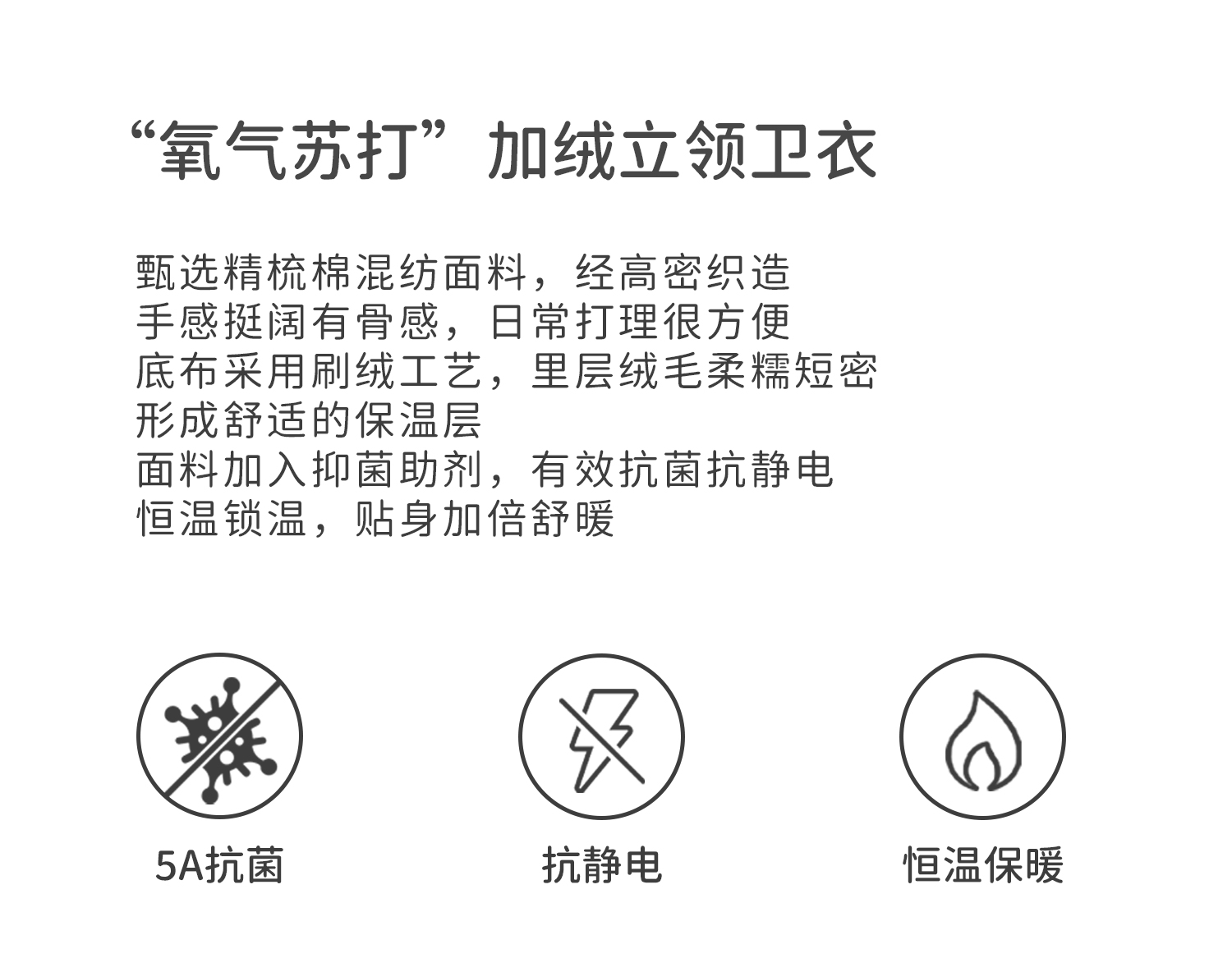 “氧气苏打”加绒立领卫衣

甄选精梳棉混纺面料，经高密织造
手感挺阔有骨感，日常打理很方便
底布采用刷绒工艺，里层绒毛柔糯短密
形成舒适的保温层
面料加入抑菌助剂，有效抗菌抗静电
恒温锁温，贴身加倍舒暖

5A抗菌

抗静电

恒温保暖